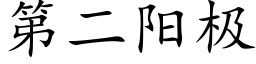 第二阳极